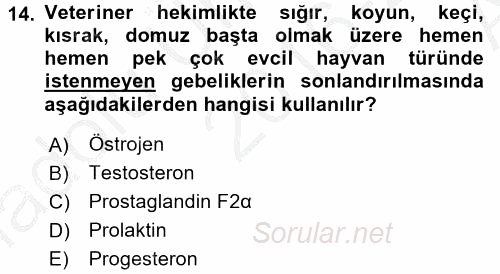 14. Veteriner hekimlikte sığır, koyun, keçi, kısrak, domuz başta olmak üzere hemen hemen pek çok evcil hayvan türünde istenmeyen gebeliklerin sonlandırılmasında aşağıdakilerden hangisi kullanılır?

A) Östrojen
B) Testosteron
C) Prostaglandin F2α
D) Prolaktin
E) Progesteron

Sorular.net